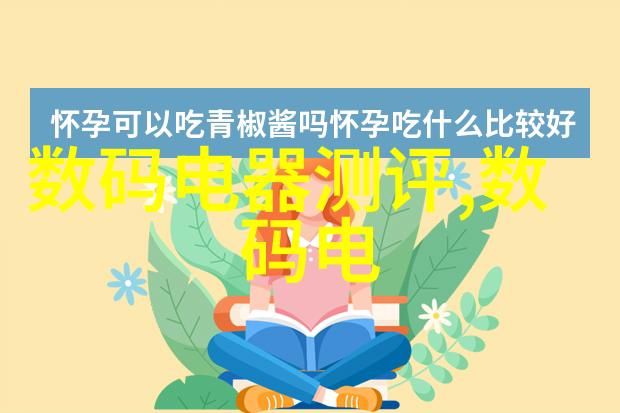 怀孕可以吃青椒酱吗怀孕吃什么比较好

数码电器测评,数码电